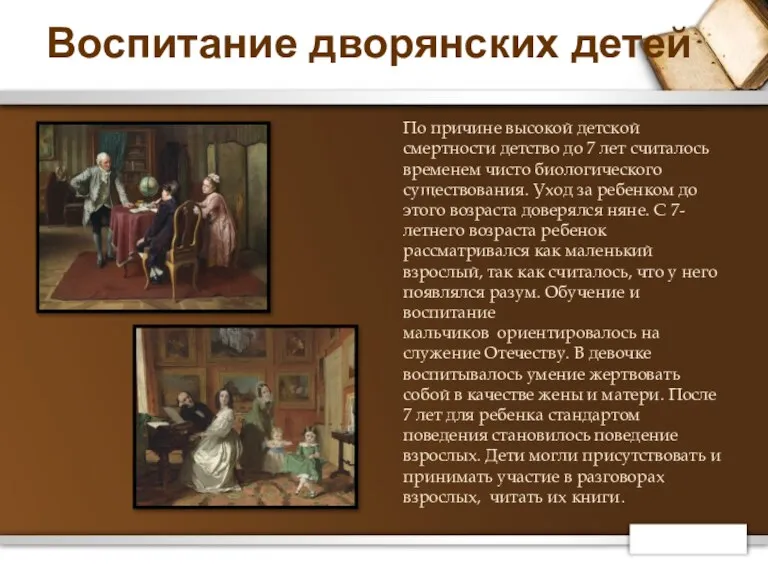 Воспитание дворянских детей

По причине высокой детской смертности детство до 7 лет считалось временем чисто биологического существования. Уход за ребенком до этого возраста доверялся няне. С 7-летнего возраста ребенок рассматривался как маленький взрослый, так как считалось, что у него появлялся разум. Обучение и воспитание мальчиков ориентировалось на служение Отечеству. В девочке воспитывалось умение жертвовать собой в качестве жены и матери. После 7 лет для ребенка стандартом поведения становилось поведение взрослых. Дети могли присутствовать и принимать участие в разговорах взрослых, читать их книги.